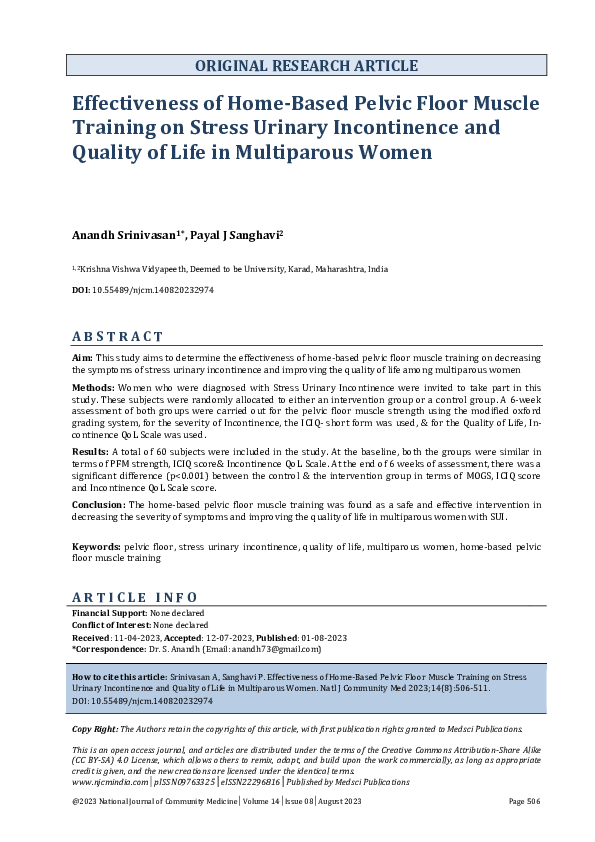 ORIGINAL RESEARCH ARTICLE

Effectiveness of Home-Based Pelvic Floor Muscle Training on Stress Urinary Incontinence and Quality of Life in Multiparous Women

Anandh Srinivasan$^{1*}$, Payal J Sanghavi$^{2}$

$^{1,2}$Krishna Vishwa Vidyapeeth, Deemed to be University, Karad, Maharashtra, India

DOI: 10.55489/njcm.140820232974

ABSTRACT

Aim: This study aims to determine the effectiveness of home-based pelvic floor muscle training on decreasing the symptoms of stress urinary incontinence and improving the quality of life among multiparous women

Methods: Women who were diagnosed with Stress Urinary Incontinence were invited to take part in this study. These subjects were randomly allocated to either an intervention group or a control group. A 6-week assessment of both groups were carried out for the pelvic floor muscle strength using the modified oxford grading system, for the severity of Incontinence, the ICIQ- short form was used, & for the Quality of Life, Incontinence QoL Scale was used.

Results: A total of 60 subjects were included in the study. At the baseline, both the groups were similar in terms of PFM strength, ICIQ score& Incontinence QoL Scale. At the end of 6 weeks of assessment, there was a significant difference (p<0.001) between the control & the intervention group in terms of MOGS, ICIQ score and Incontinence QoL Scale score.

Conclusion: The home-based pelvic floor muscle training was found as a safe and effective intervention in decreasing the severity of symptoms and improving the quality of life in multiparous women with SUI.

Keywords: pelvic floor, stress urinary incontinence, quality of life, multiparous women, home-based pelvic floor muscle training

ARTICLE INFO

Financial Support: None declared
Conflict of Interest: None declared
Received: 11-04-2023, Accepted: 12-07-2023, Published: 01-08-2023
*Correspondence: Dr. S. Anandh (Email: anandh73@gmail.com)

How to cite this article: Srinivasan A, Sanghavi P. Effectiveness of Home-Based Pelvic Floor Muscle Training on Stress Urinary Incontinence and Quality of Life in Multiparous Women. Natl J Community Med 2023;14(8):506-511. DOI: 10.55489/njcm.140820232974

Copy Right: The Authors retain the copyrights of this article, with first publication rights granted to Medsci Publications.

This is an open access journal, and articles are distributed under the terms of the Creative Commons Attribution-Share Alike (CC BY-SA) 4.0 License, which allows others to remix, adapt, and build upon the work commercially, as long as appropriate credit is given, and the new creations are licensed under the identical terms.
www.njcmindia.com | pISSN09763325 | eISSN22296816 | Published by Medsci Publications

@2023 National Journal of Community Medicine | Volume 14 | Issue 08 | August 2023 Page 506